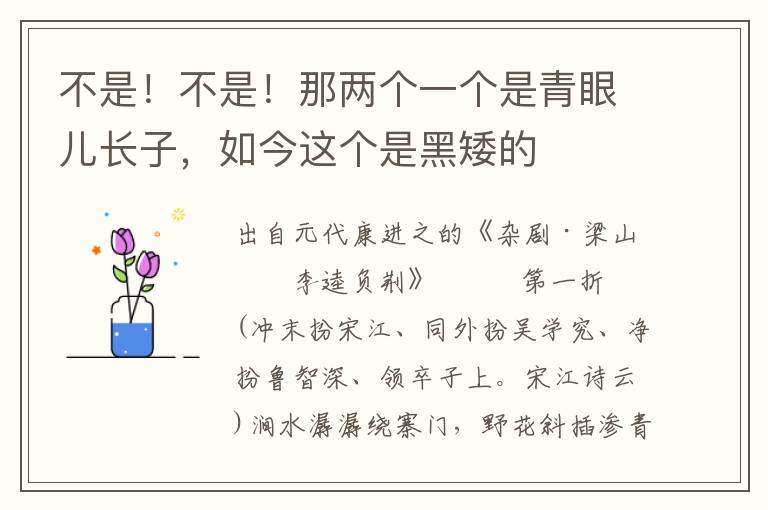 不是！不是！那两个一个是青眼儿长子，如今这个是黑矮的

出自元代康进之的《杂剧·梁山李逵负荆》　　第一折
（冲末扮宋江、同外扮吴学究、净扮鲁智深、领卒子上。宋江诗云）涧水潺潺绕寨门，野花斜插渗青